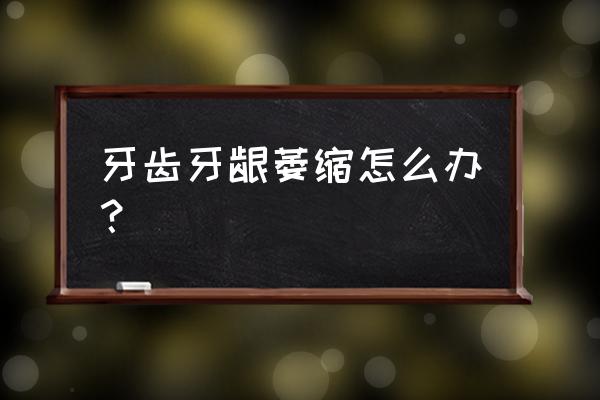 牙齿牙龈萎缩怎么办？